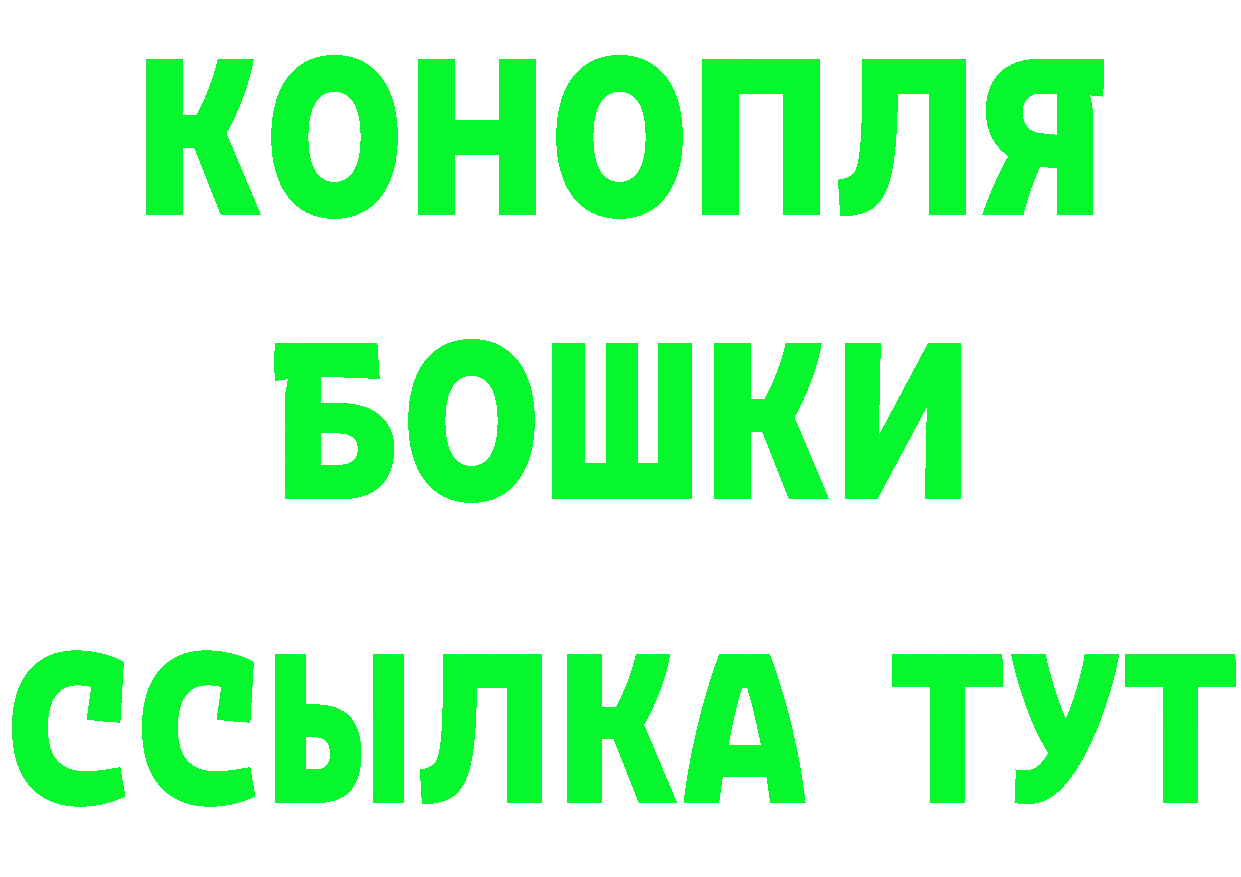 КОНОПЛЯ
БОШКИ
ССЫЛКА ТУТ